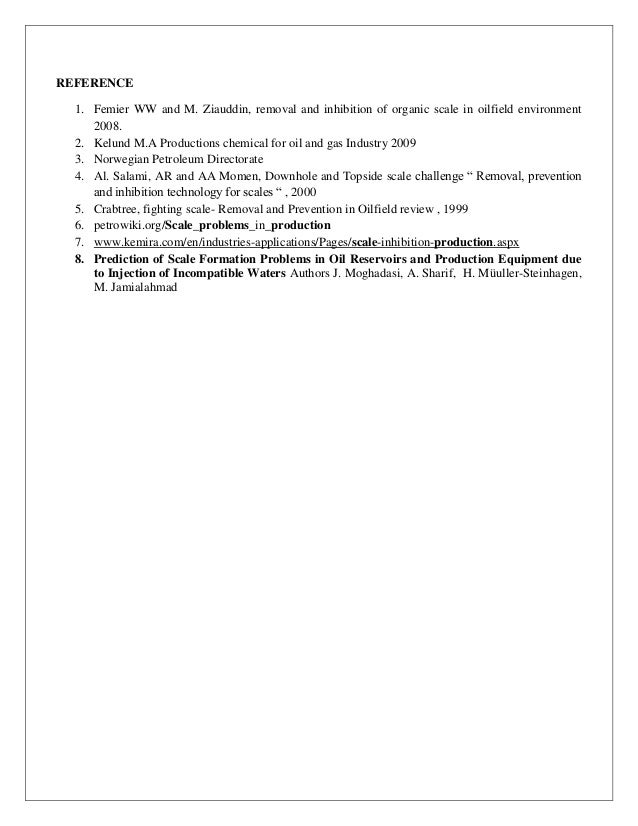 REFERENCE

1. Femier WW and M. Ziauddin, removal and inhibition of organic scale in oilfield environment 2008.
2. Kelund M.A Productions chemical for oil and gas Industry 2009
3. Norwegian Petroleum Directorate
4. Al. Salami, AR and AA Momen, Downhole and Topside scale challenge “ Removal, prevention and inhibition technology for scales “ , 2000
5. Crabtree, fighting scale- Removal and Prevention in Oilfield review , 1999
6. petrowiki.org/Scale_problems_in_production
7. www.kemira.com/en/industries-applications/Pages/scale-inhibition-production.aspx
8. Prediction of Scale Formation Problems in Oil Reservoirs and Production Equipment due to Injection of Incompatible Waters Authors J. Moghadasi, A. Sharif, H. Müuller-Steinhagen, M. Jamialahmad